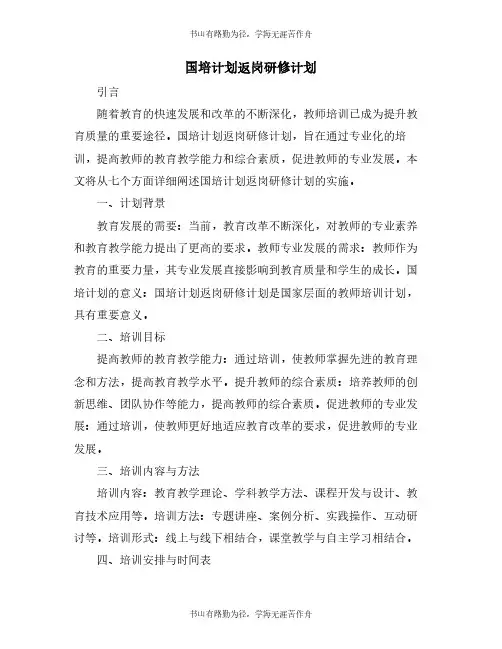 书山有路勤为径，学海无涯苦作舟

国培计划返岗研修计划

引言

随着教育的快速发展和改革的不断深化，教师培训已成为提升教育质量的重要途径。国培计划返岗研修计划，旨在通过专业化的培训，提高教师的教育教学能力和综合素质，促进教师的专业发展。本文将从七个方面详细阐述国培计划返岗研修计划的实施。

一、计划背景

教育发展的需要：当前，教育改革不断深化，对教师的专业素养和教育教学能力提出了更高的要求。教师专业发展的需求：教师作为教育的重要力量，其专业发展直接影响到教育质量和学生的成长。国培计划的意义：国培计划返岗研修计划是国家层面的教师培训计划，具有重要意义。

二、培训目标

提高教师的教育教学能力：通过培训，使教师掌握先进的教育理念和方法，提高教育教学水平。提升教师的综合素质：培养教师的创新思维、团队协作等能力，提高教师的综合素质。促进教师的专业发展：通过培训，使教师更好地适应教育改革的要求，促进教师的专业发展。

三、培训内容与方法

培训内容：教育教学理论、学科教学方法、课程开发与设计、教育技术应用等。培训方法：专题讲座、案例分析、实践操作、互动研讨等。培训形式：线上与线下相结合，课堂教学与自主学习相结合。

四、培训安排与时间表

书山有路勤为径，学海无涯苦作舟